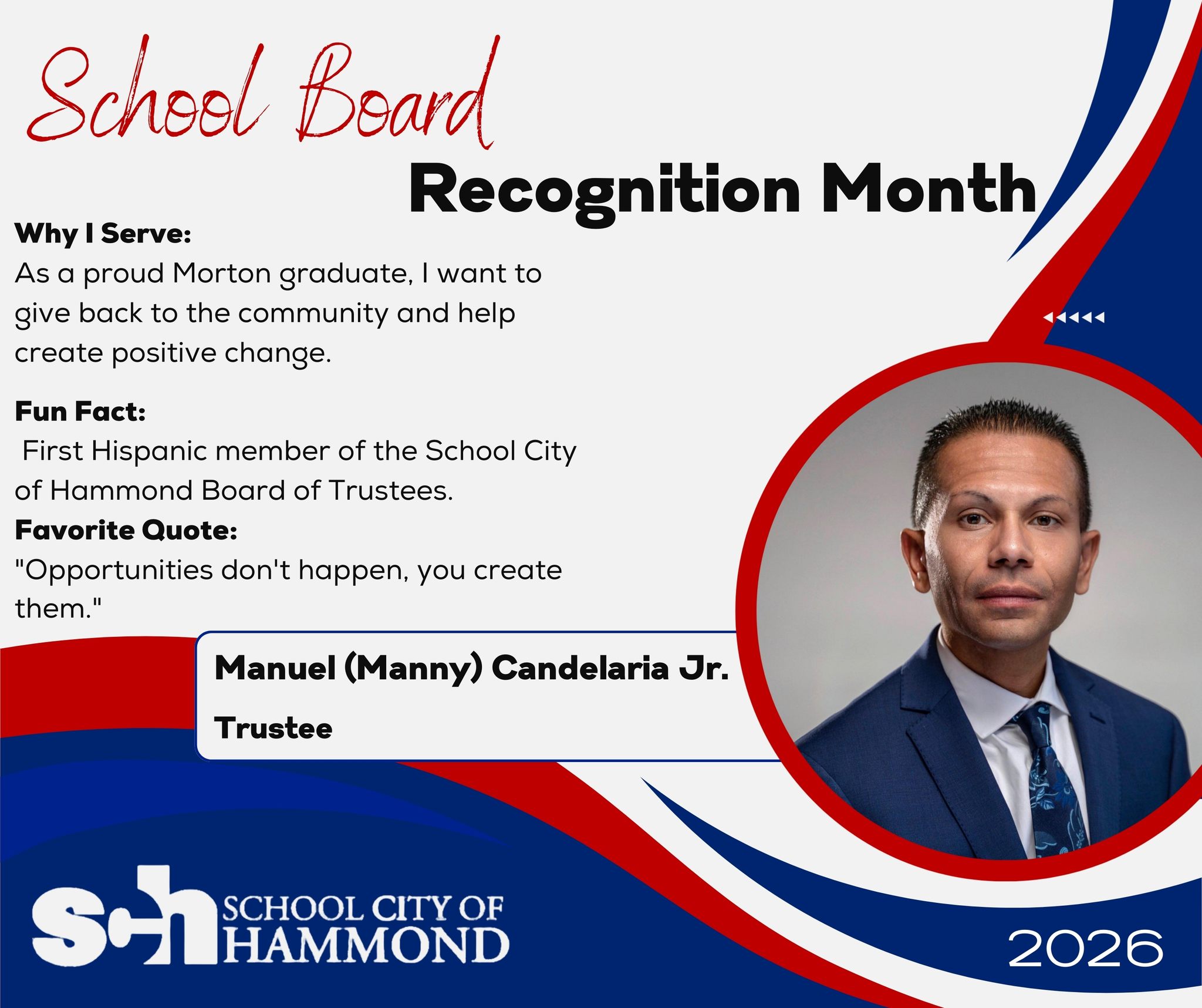 School Board

Recognition Month

Why I Serve:
As a proud Morton graduate, I want to give back to the community and help create positive change.

Fun Fact:
First Hispanic member of the School City of Hammond Board of Trustees.

Favorite Quote:
"Opportunities don't happen, you create them."

Manuel (Manny) Candelaria Jr.
Trustee

sch SCHOOL CITY OF HAMMOND

2026